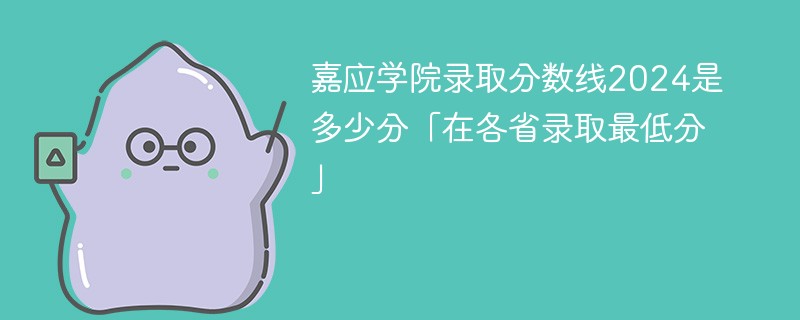 嘉应学院录取分数线2024是多少分「在各省录取最低分」